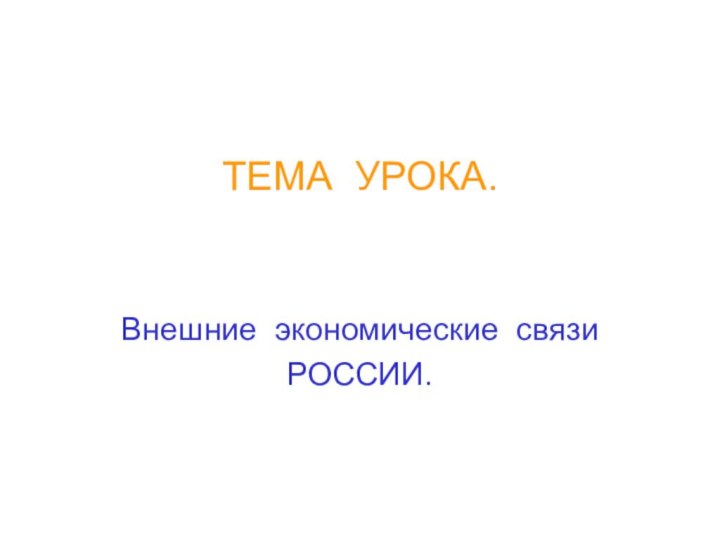 ТЕМА УРОКА.

Внешние экономические связи РОССИИ.